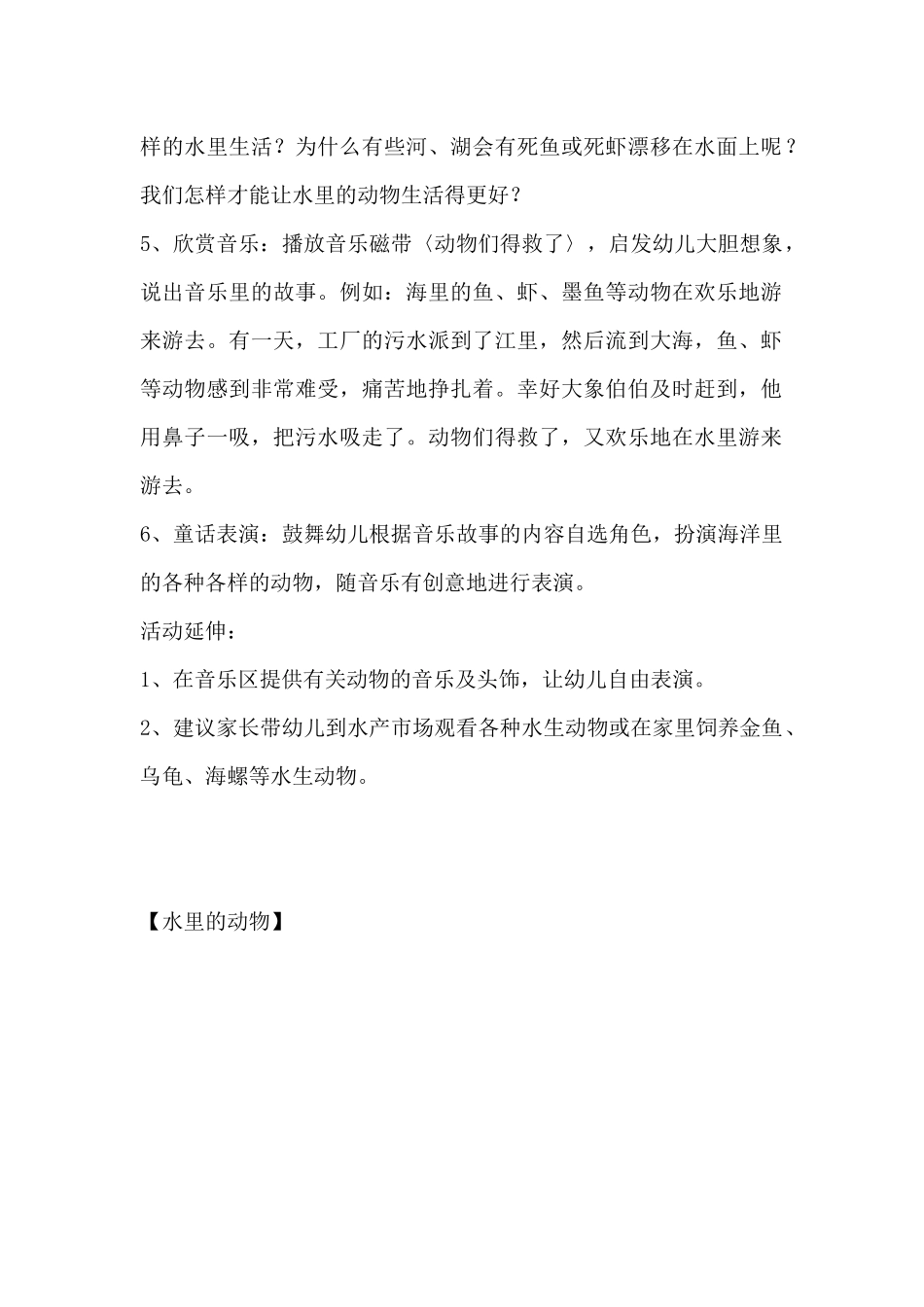 样的水里生活？为什么有些河、湖会有死鱼或死虾漂移在水面上呢？我们怎样才能让水里的动物生活得更好？

5、欣赏音乐：播放音乐磁带〈动物们得救了〉，启发幼儿大胆想象，说出音乐里的故事。例如：海里的鱼、虾、墨鱼等动物在欢乐地游来游去。有一天，工厂的污水派到了江里，然后流到大海，鱼、虾等动物感到非常难受，痛苦地挣扎着。幸好大象伯伯及时赶到，他用鼻子一吸，把污水吸走了。动物们得救了，又欢乐地在水里游来游去。

6、童话表演：鼓舞幼儿根据音乐故事的内容自选角色，扮演海洋里的各种各样的动物，随音乐有创意地进行表演。

活动延伸：

1、在音乐区提供有关动物的音乐及头饰，让幼儿自由表演。

2、建议家长带幼儿到水产市场观看各种水生动物或在家里饲养金鱼、乌龟、海螺等水生动物。

【水里的动物】